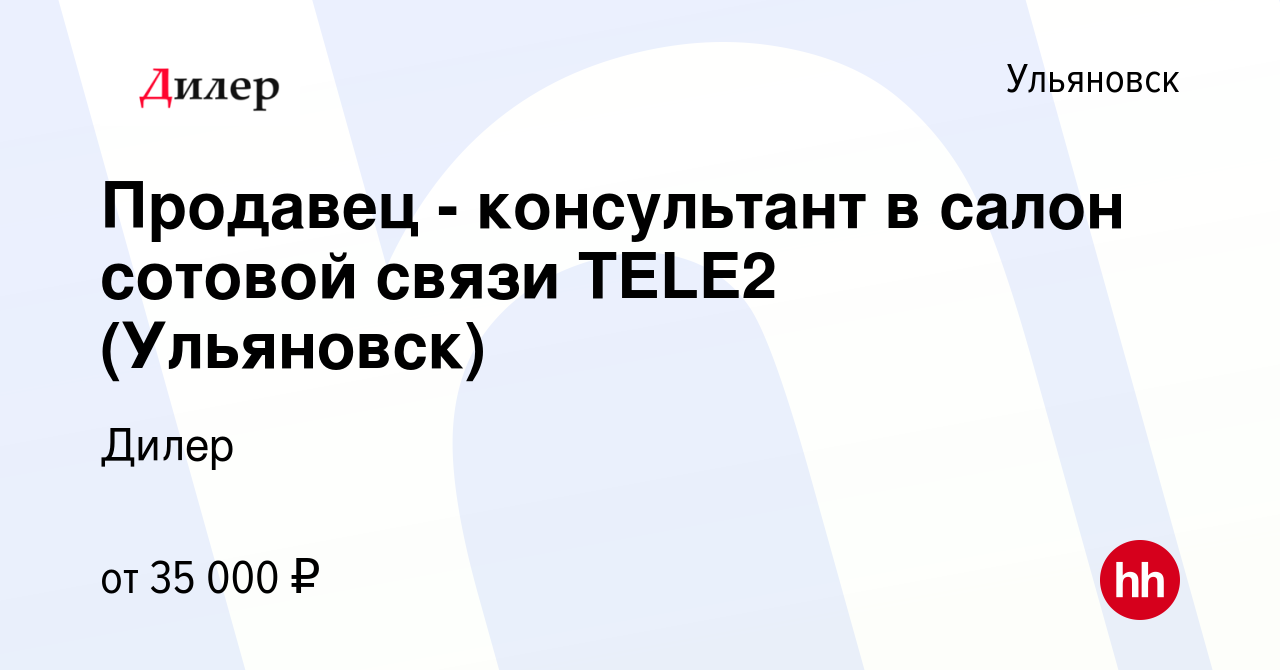 Дилер

Ульяновск

Продавец - консультант в салон сотовой связи TELE2 (Ульяновск)

Дилер

от 35 000 ₽

hh